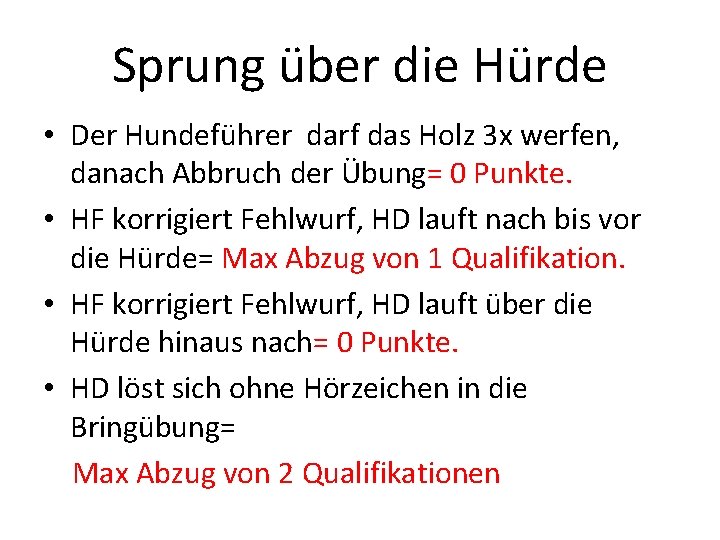 Sprung über die Hürde

• Der Hundeführer darf das Holz 3x werfen, danach Abbruch der Übung= 0 Punkte.

• HF korrigiert Fehlwurf, HD lauft nach bis vor die Hürde= Max Abzug von 1 Qualifikation.

• HF korrigiert Fehlwurf, HD lauft über die Hürde hinaus nach= 0 Punkte.

• HD löst sich ohne Hörzeichen in die Bringübung=

Max Abzug von 2 Qualifikationen